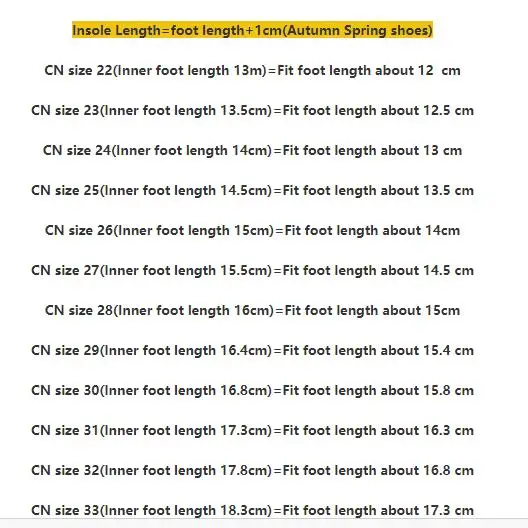 Insole Length=foot length+1cm(Autumn Spring shoes)

CN size 22(Inner foot length 13m)=Fit foot length about 12 cm

CN size 23(Inner foot length 13.5cm)=Fit foot length about 12.5 cm

CN size 24(Inner foot length 14cm)=Fit foot length about 13 cm

CN size 25(Inner foot length 14.5cm)=Fit foot length about 13.5 cm

CN size 26(Inner foot length 15cm)=Fit foot length about 14cm

CN size 27(Inner foot length 15.5cm)=Fit foot length about 14.5 cm

CN size 28(Inner foot length 16cm)=Fit foot length about 15cm

CN size 29(Inner foot length 16.4cm)=Fit foot length about 15.4 cm

CN size 30(Inner foot length 16.8cm)=Fit foot length about 15.8 cm

CN size 31(Inner foot length 17.3cm)=Fit foot length about 16.3 cm

CN size 32(Inner foot length 17.8cm)=Fit foot length about 16.8 cm

CN size 33(Inner foot length 18.3cm)=Fit foot length about 17.3 cm